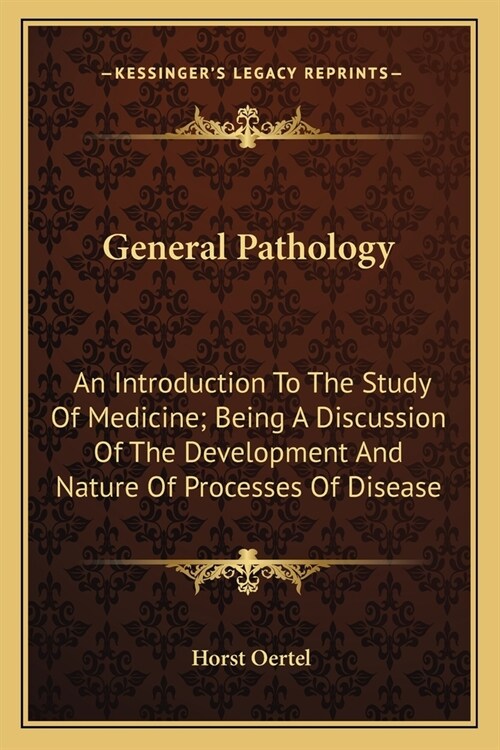 —KESSINGER'S LEGACY REPRINTS—

General Pathology

An Introduction To The Study Of Medicine; Being A Discussion Of The Development And Nature Of Processes Of Disease

Horst Oertel